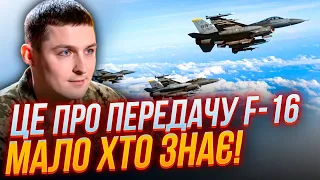 ЦЕ ПРО ПЕРЕДАЧУ F- 16
МАЛО ХТО ЗНАЄ!